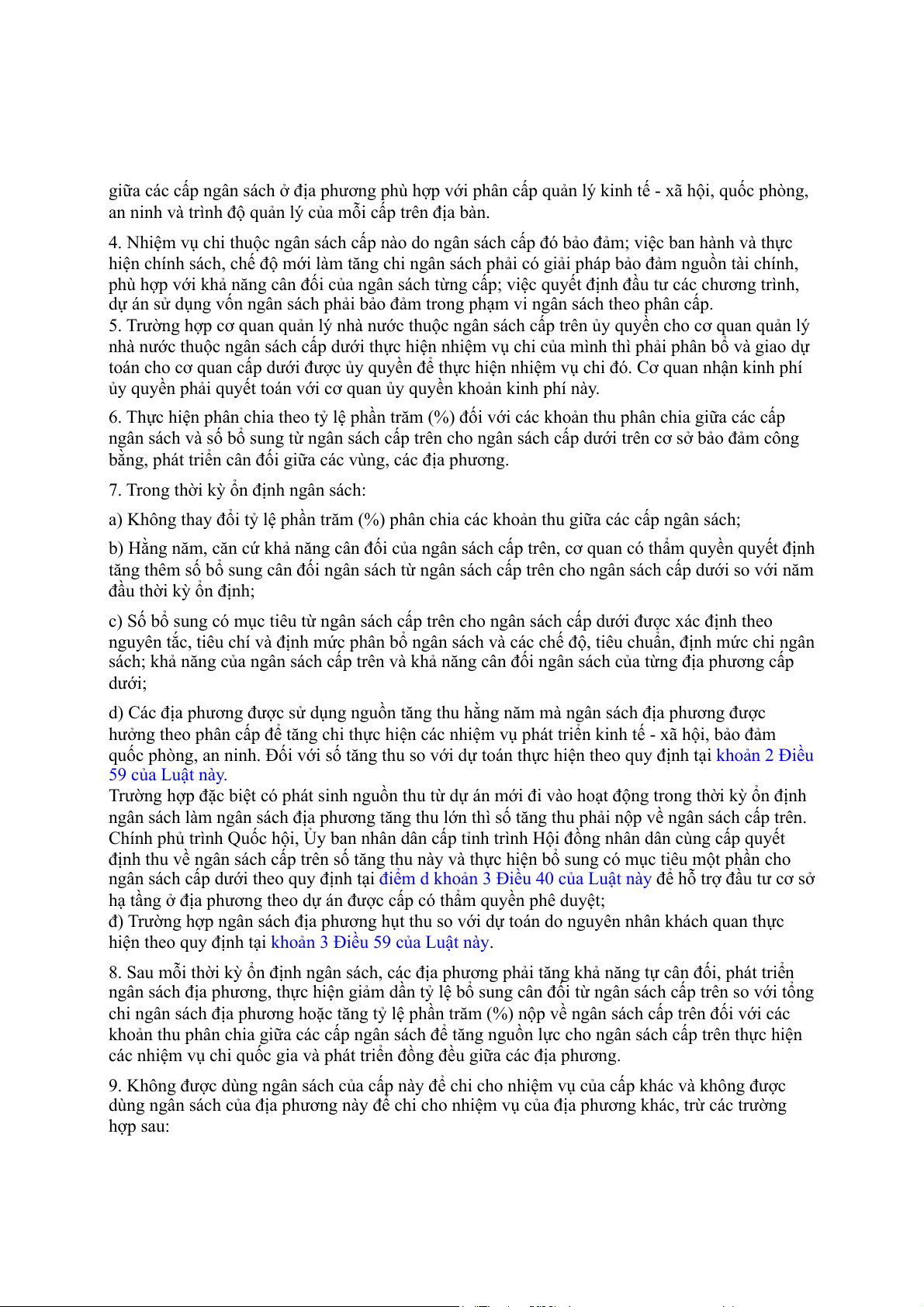 giữa các cấp ngân sách ở địa phương phù hợp với phân cấp quản lý kinh tế - xã hội, quốc phòng, an ninh và trình độ quản lý của mỗi cấp trên địa bàn.

4. Nhiệm vụ chi thuộc ngân sách cấp nào do ngân sách cấp đó bảo đảm; việc ban hành và thực hiện chính sách, chế độ mới làm tăng chi ngân sách phải có giải pháp bảo đảm nguồn tài chính, phù hợp với khả năng cân đối của ngân sách từng cấp; việc quyết định đầu tư các chương trình, dự án sử dụng vốn ngân sách phải bảo đảm trong phạm vi ngân sách theo phân cấp.
5. Trường hợp cơ quan quản lý nhà nước thuộc ngân sách cấp trên ủy quyền cho cơ quan quản lý nhà nước thuộc ngân sách cấp dưới thực hiện nhiệm vụ chi của mình thì phải phân bổ và giao dự toán cho cơ quan cấp dưới được ủy quyền để thực hiện nhiệm vụ chi đó. Cơ quan nhận kinh phí ủy quyền phải quyết toán với cơ quan ủy quyền khoản kinh phí này.

6. Thực hiện phân chia theo tỷ lệ phần trăm (%) đối với các khoản thu phân chia giữa các cấp ngân sách và số bổ sung từ ngân sách cấp trên cho ngân sách cấp dưới trên cơ sở bảo đảm công bằng, phát triển cân đối giữa các vùng, các địa phương.

7. Trong thời kỳ ổn định ngân sách:

a) Không thay đổi tỷ lệ phần trăm (%) phân chia các khoản thu giữa các cấp ngân sách;

b) Hằng năm, căn cứ khả năng cân đối của ngân sách cấp trên, cơ quan có thẩm quyền quyết định tăng thêm số bổ sung cân đối ngân sách từ ngân sách cấp trên cho ngân sách cấp dưới so với năm đầu thời kỳ ổn định;

c) Số bổ sung có mục tiêu từ ngân sách cấp trên cho ngân sách cấp dưới được xác định theo nguyên tắc, tiêu chí và định mức phân bổ ngân sách và các chế độ, tiêu chuẩn, định mức chi ngân sách; khả năng của ngân sách cấp trên và khả năng cân đối ngân sách của từng địa phương cấp dưới;

d) Các địa phương được sử dụng nguồn tăng thu hằng năm mà ngân sách địa phương được hưởng theo phân cấp để tăng chi thực hiện các nhiệm vụ phát triển kinh tế - xã hội, bảo đảm quốc phòng, an ninh. Đối với số tăng thu so với dự toán thực hiện theo quy định tại khoản 2 Điều 59 của Luật này.
Trường hợp đặc biệt có phát sinh nguồn thu từ dự án mới đi vào hoạt động trong thời kỳ ổn định ngân sách làm ngân sách địa phương tăng thu lớn thì số tăng thu phải nộp về ngân sách cấp trên. Chính phủ trình Quốc hội, Ủy ban nhân dân cấp tỉnh trình Hội đồng nhân dân cùng cấp quyết định thu về ngân sách cấp trên số tăng thu này và thực hiện bổ sung có mục tiêu một phần cho ngân sách cấp dưới theo quy định tại điểm d khoản 3 Điều 40 của Luật này để hỗ trợ đầu tư cơ sở hạ tầng ở địa phương theo dự án được cấp có thẩm quyền phê duyệt;
đ) Trường hợp ngân sách địa phương hụt thu so với dự toán do nguyên nhân khách quan thực hiện theo quy định tại khoản 3 Điều 59 của Luật này.

8. Sau mỗi thời kỳ ổn định ngân sách, các địa phương phải tăng khả năng tự cân đối, phát triển ngân sách địa phương, thực hiện giảm dần tỷ lệ bổ sung cân đối từ ngân sách cấp trên so với tổng chi ngân sách địa phương hoặc tăng tỷ lệ phần trăm (%) nộp về ngân sách cấp trên đối với các khoản thu phân chia giữa các cấp ngân sách để tăng nguồn lực cho ngân sách cấp trên thực hiện các nhiệm vụ chi quốc gia và phát triển đồng đều giữa các địa phương.

9. Không được dùng ngân sách của cấp này để chi cho nhiệm vụ của cấp khác và không được dùng ngân sách của địa phương này để chi cho nhiệm vụ của địa phương khác, trừ các trường hợp sau: